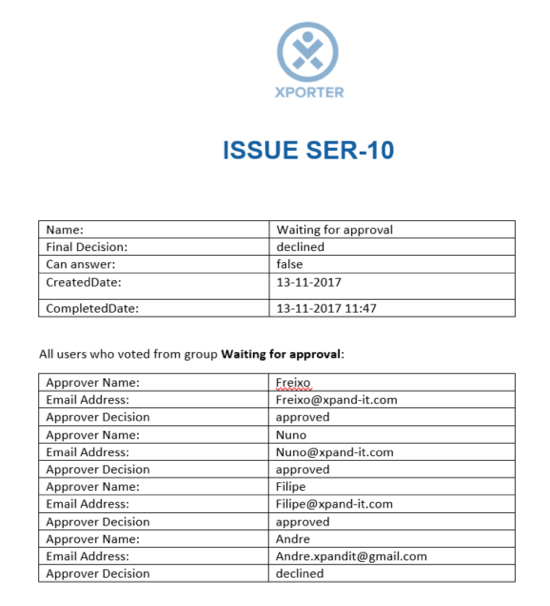 XPORTER

ISSUE SER-10

| Name: | Waiting for approval |
|---|---|
| Final Decision: | declined |
| Can answer: | false |
| CreatedDate: | 13-11-2017 |
| CompletedDate: | 13-11-2017 11:47 |

All users who voted from group **Waiting for approval**:

| Approver Name: | Freixo |
|---|---|
| Email Address: | Freixo@xpand-it.com |
| Approver Decision | approved |
| Approver Name: | Nuno |
| Email Address: | Nuno@xpand-it.com |
| Approver Decision | approved |
| Approver Name: | Filipe |
| Email Address: | Filipe@xpand-it.com |
| Approver Decision | approved |
| Approver Name: | Andre |
| Email Address: | Andre.xpandit@gmail.com |
| Approver Decision | declined |